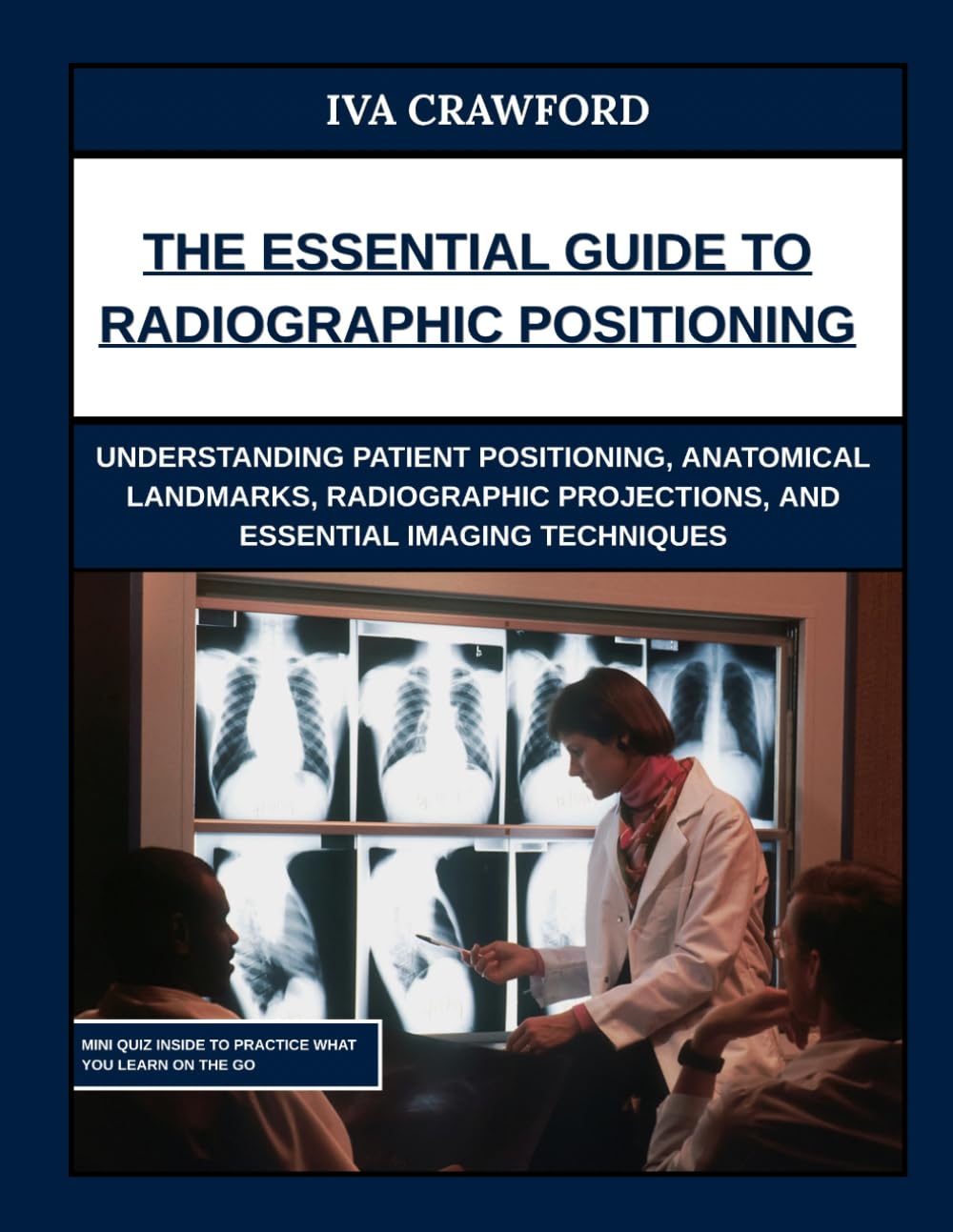 IVA CRAWFORD

THE ESSENTIAL GUIDE TO RADIOGRAPHIC POSITIONING

UNDERSTANDING PATIENT POSITIONING, ANATOMICAL LANDMARKS, RADIOGRAPHIC PROJECTIONS, AND ESSENTIAL IMAGING TECHNIQUES

MINI QUIZ INSIDE TO PRACTICE WHAT YOU LEARN ON THE GO